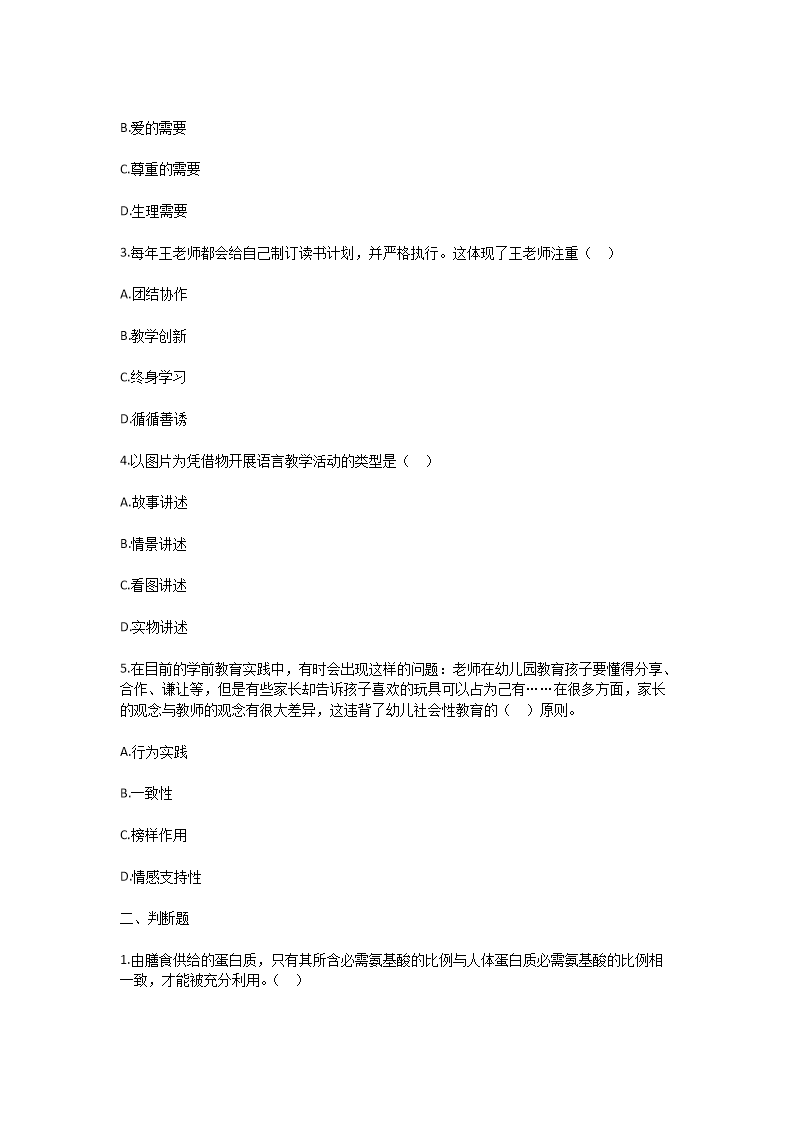 B.爱的需要

C.尊重的需要

D.生理需要

3.每年王老师都会给自己制订读书计划，并严格执行。这体现了王老师注重（　）

A.团结协作

B.教学创新

C.终身学习

D.循循善诱

4.以图片为凭借物开展语言教学活动的类型是（　）

A.故事讲述

B.情景讲述

C.看图讲述

D.实物讲述

5.在目前的学前教育实践中，有时会出现这样的问题：老师在幼儿园教育孩子要懂得分享、合作、谦让等，但是有些家长却告诉孩子喜欢的玩具可以占为己有……在很多方面，家长的观念与教师的观念有很大差异，这违背了幼儿社会性教育的（　）原则。

A.行为实践

B.一致性

C.榜样作用

D.情感支持性

二、判断题

1.由膳食供给的蛋白质，只有其所含必需氨基酸的比例与人体蛋白质必需氨基酸的比例相一致，才能被充分利用。（　）